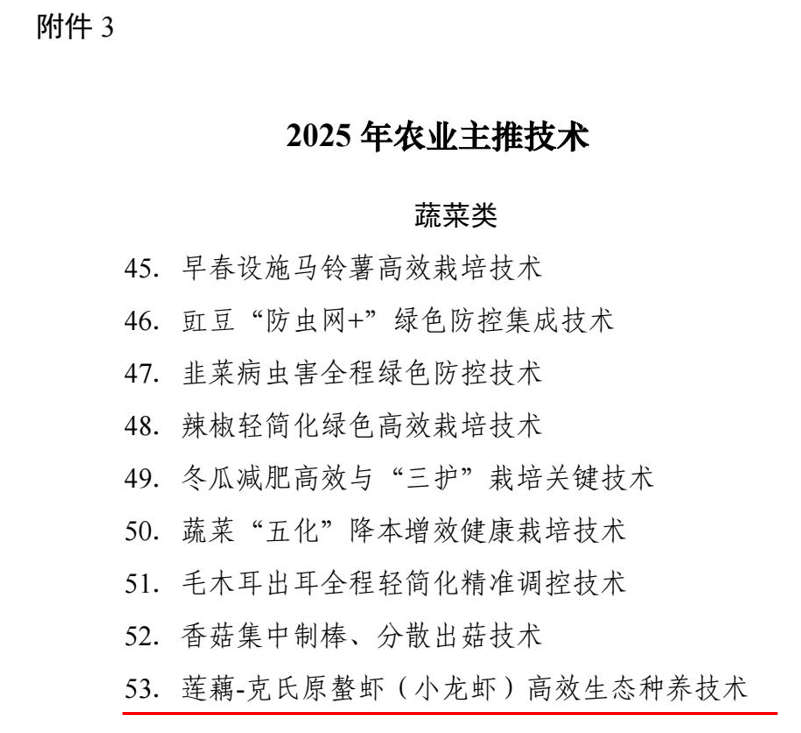 附件 3

2025 年农业主推技术

蔬菜类

45. 早春设施马铃薯高效栽培技术

46. 豇豆“防虫网+”绿色防控集成技术

47. 韭菜病虫害全程绿色防控技术

48. 辣椒轻简化绿色高效栽培技术

49. 冬瓜减肥高效与“三护”栽培关键技术

50. 蔬菜“五化”降本增效健康栽培技术

51. 毛木耳出耳全程轻简化精准调控技术

52. 香菇集中制棒、分散出菇技术

53. 莲藕-克氏原螯虾（小龙虾）高效生态种养技术